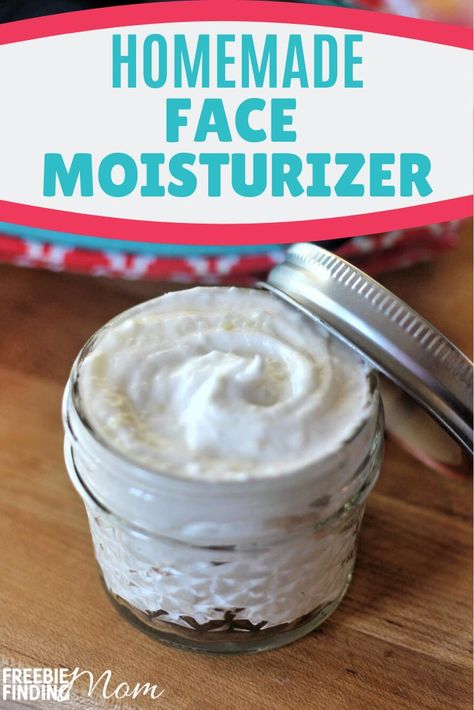 HOMEMADE
FACE
MOISTURIZER

FREEBIE
FINDING Mom